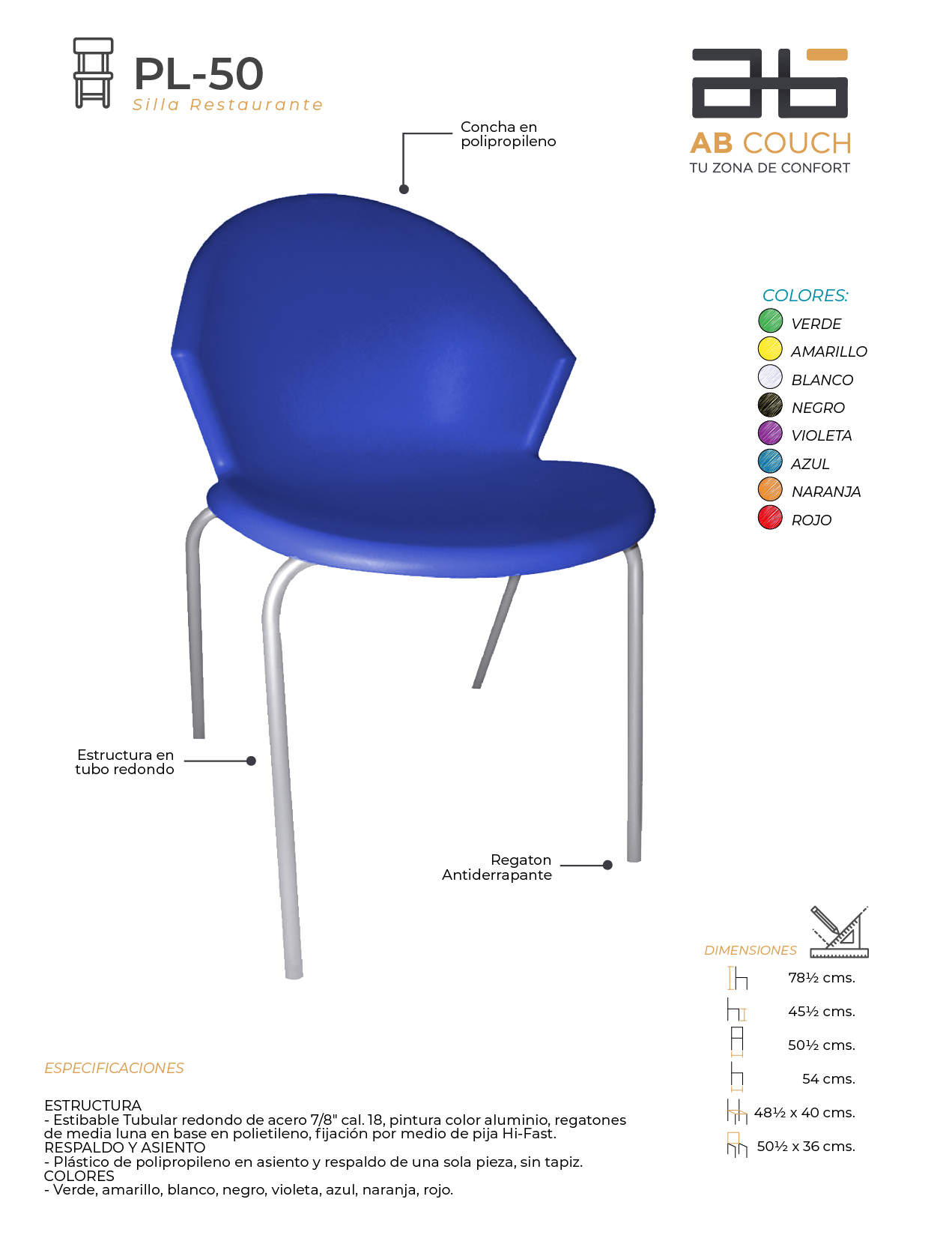 PL-50
Silla Restaurante

AB COUCH
TU ZONA DE CONFORT

Concha en polipropileno

COLORES:
VERDE
AMARILLO
BLANCO
NEGRO
VIOLETA
AZUL
NARANJA
ROJO

Estructura en tubo redondo

Regaton Antiderrapante

DIMENSIONES
78½ cms.
45½ cms.
50½ cms.
54 cms.
48½ x 40 cms.
50½ x 36 cms.

ESPECIFICACIONES

ESTRUCTURA
- Estibable Tubular redondo de acero 7/8" cal. 18, pintura color aluminio, regatones de media luna en base en polietileno, fijación por medio de pija Hi-Fast.
RESPALDO Y ASIENTO
- Plástico de polipropileno en asiento y respaldo de una sola pieza, sin tapiz.
COLORES
- Verde, amarillo, blanco, negro, violeta, azul, naranja, rojo.